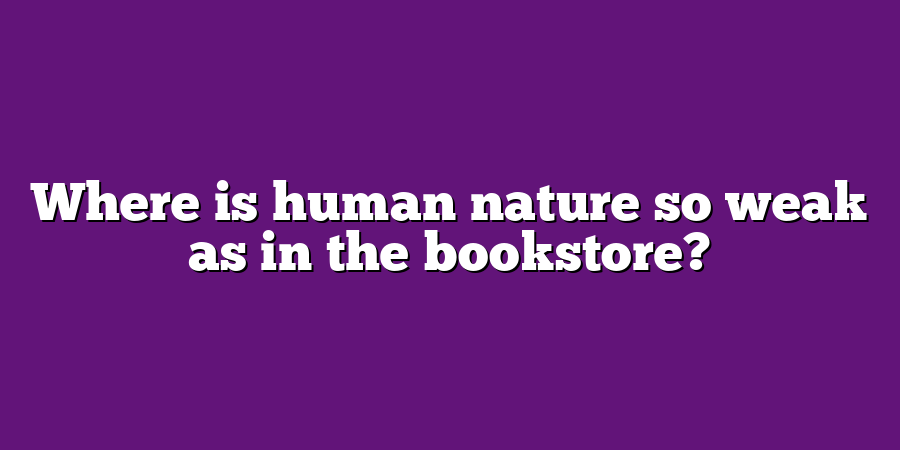 Where is human nature so weak as in the bookstore?